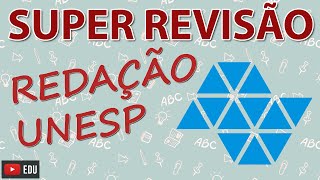 SUPER REVISÃO

REDAÇÃO
UNESP

EDU